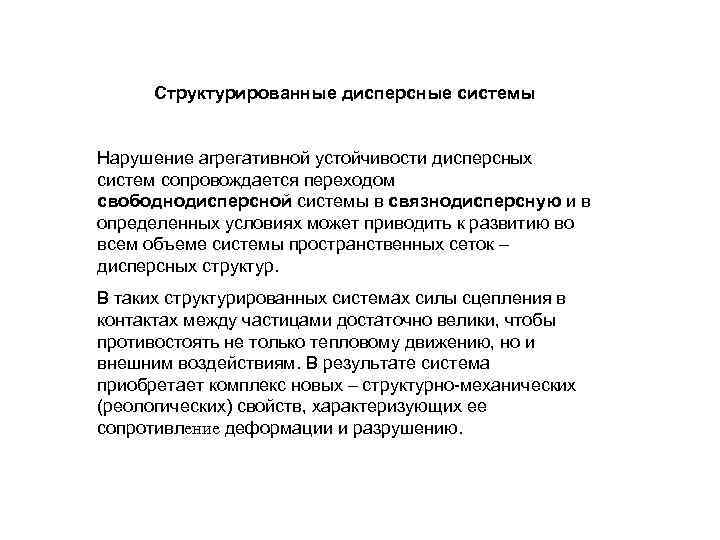 Структурированные дисперсные системы

Нарушение агрегативной устойчивости дисперсных систем сопровождается переходом свободнодисперсной системы в связнодисперсную и в определенных условиях может приводить к развитию во всем объеме системы пространственных сеток – дисперсных структур.

В таких структурированных системах силы сцепления в контактах между частицами достаточно велики, чтобы противостоять не только тепловому движению, но и внешним воздействиям. В результате система приобретает комплекс новых – структурно-механических (реологических) свойств, характеризующих ее сопротивление деформации и разрушению.